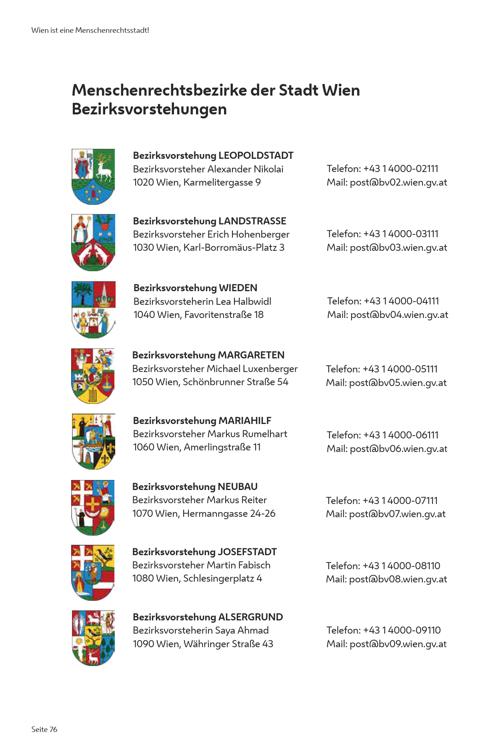 Wien ist eine Menschenrechtsstadt!

Menschenrechtsbezirke der Stadt Wien
Bezirksvorstehungen

Bezirksvorstehung LEOPOLDSTADT
Bezirksvorsteher Alexander Nikolai
1020 Wien, Karmelitergasse 9

Telefon: +43 1 4000-02111
Mail: post@bv02.wien.gv.at

Bezirksvorstehung LANDSTRASSE
Bezirksvorsteher Erich Hohenberger
1030 Wien, Karl-Borromäus-Platz 3

Telefon: +43 1 4000-03111
Mail: post@bv03.wien.gv.at

Bezirksvorstehung WIEDEN
Bezirksvorsteherin Lea Halbwidl
1040 Wien, Favoritenstraße 18

Telefon: +43 1 4000-04111
Mail: post@bv04.wien.gv.at

Bezirksvorstehung MARGARETEN
Bezirksvorsteher Michael Luxenberger
1050 Wien, Schönbrunner Straße 54

Telefon: +43 1 4000-05111
Mail: post@bv05.wien.gv.at

Bezirksvorstehung MARIAHILF
Bezirksvorsteher Markus Rumelhart
1060 Wien, Amerlingstraße 11

Telefon: +43 1 4000-06111
Mail: post@bv06.wien.gv.at

Bezirksvorstehung NEUBAU
Bezirksvorsteher Markus Reiter
1070 Wien, Hermanngasse 24-26

Telefon: +43 1 4000-07111
Mail: post@bv07.wien.gv.at

Bezirksvorstehung JOSEFSTADT
Bezirksvorsteher Martin Fabisch
1080 Wien, Schlesingerplatz 4

Telefon: +43 1 4000-08110
Mail: post@bv08.wien.gv.at

Bezirksvorstehung ALSERGRUND
Bezirksvorsteherin Saya Ahmad
1090 Wien, Währinger Straße 43

Telefon: +43 1 4000-09110
Mail: post@bv09.wien.gv.at

Seite 76